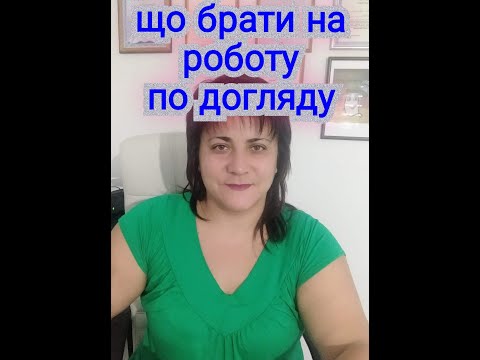 що брати на роботу по догляду